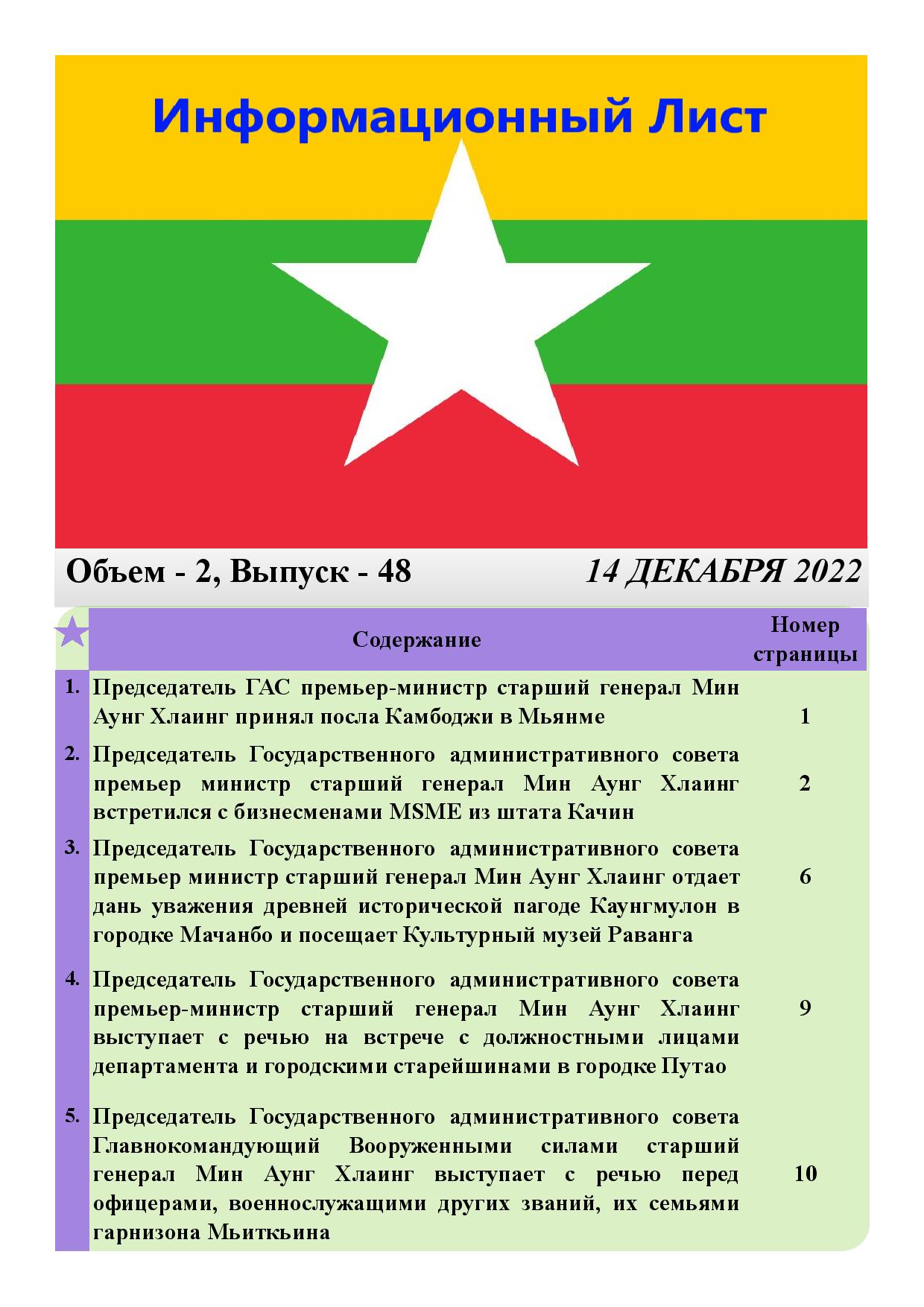 Информационный Лист

Объем - 2, Выпуск - 48

14 ДЕКАБРЯ 2022

| | Содержание | Номер страницы |
|---|---|---|
| 1. | Председатель ГАС премьер-министр старший генерал Мин Аунг Хлаинг принял посла Камбоджи в Мьянме | 1 |
| 2. | Председатель Государственного административного совета премьер министр старший генерал Мин Аунг Хлаинг встретился с бизнесменами MSME из штата Качин | 2 |
| 3. | Председатель Государственного административного совета премьер министр старший генерал Мин Аунг Хлаинг отдает дань уважения древней исторической пагоде Каунгмулон в городке Мачанбо и посещает Культурный музей Раванга | 6 |
| 4. | Председатель Государственного административного совета премьер-министр старший генерал Мин Аунг Хлаинг выступает с речью на встрече с должностными лицами департамента и городскими старейшинами в городке Путао | 9 |
| 5. | Председатель Государственного административного совета Главнокомандующий Вооруженными силами старший генерал Мин Аунг Хлаинг выступает с речью перед офицерами, военнослужащими других званий, их семьями гарнизона Мьиткьина | 10 |